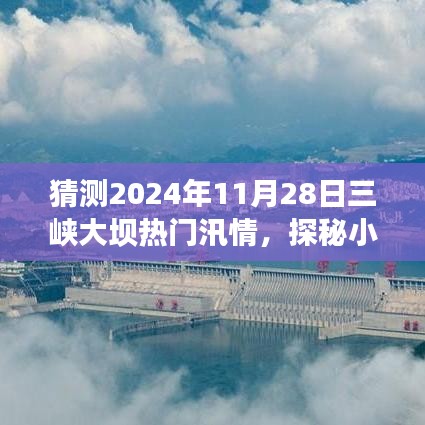 猜测2024年11月28日三峡大坝热门汛情，探秘小